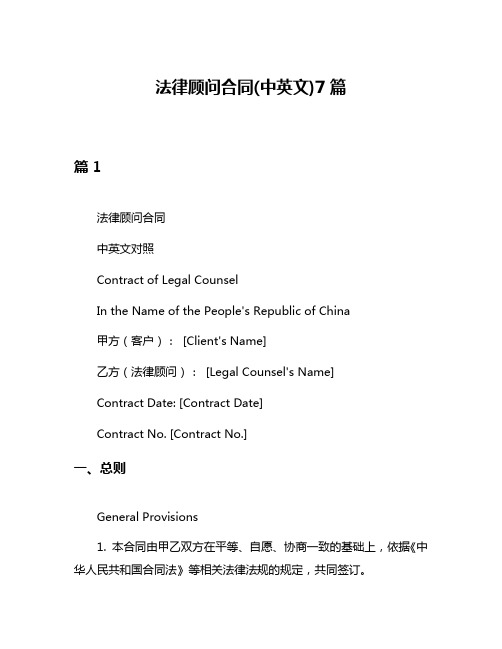 法律顾问合同(中英文)7篇

篇1

法律顾问合同

中英文对照

Contract of Legal Counsel

In the Name of the People's Republic of China

甲方（客户）： [Client's Name]

乙方（法律顾问）： [Legal Counsel's Name]

Contract Date: [Contract Date]

Contract No. [Contract No.]

一、总则

General Provisions

1. 本合同由甲乙双方在平等、自愿、协商一致的基础上，依据《中华人民共和国合同法》等相关法律法规的规定，共同签订。